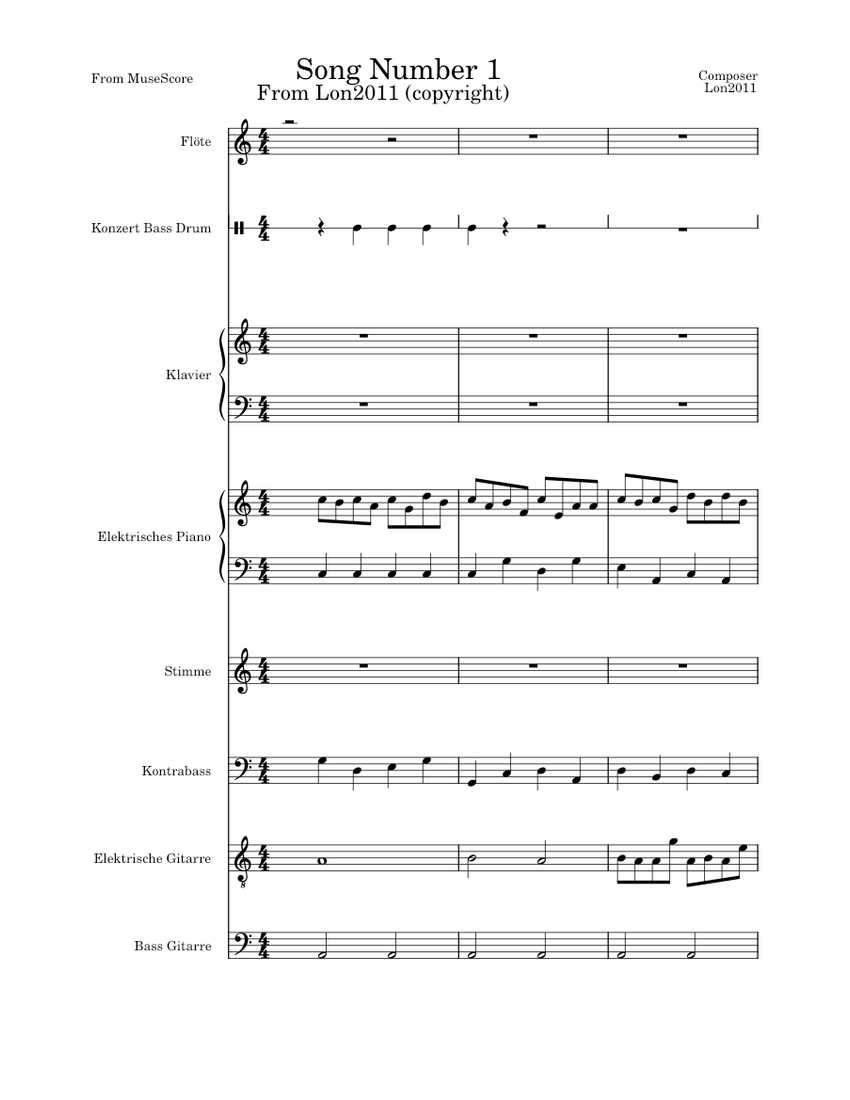 From MuseScore

Song Number 1
From Lon2011 (copyright)

Composer
Lon2011

Flöte

Konzert Bass Drum

Klavier

Elektrisches Piano

Stimme

Kontrabass

Elektrische Gitarre

Bass Gitarre